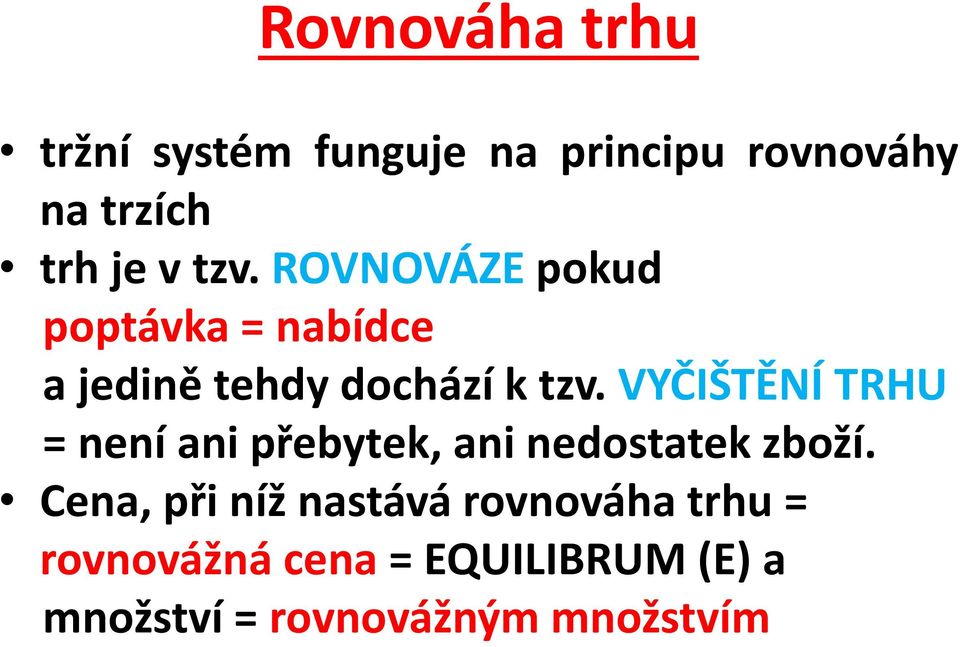 Rovnováha trhu

• tržní systém funguje na principu rovnováhy na trzích
• trh je v tzv. ROVNOVÁZE pokud poptávka = nabídce a jedině tehdy dochází k tzv. VYČIŠTĚNÍ TRHU = není ani přebytek, ani nedostatek zboží.
• Cena, při níž nastává rovnováha trhu = rovnovážná cena = EQUILIBRUM (E) a množství = rovnovážným množstvím